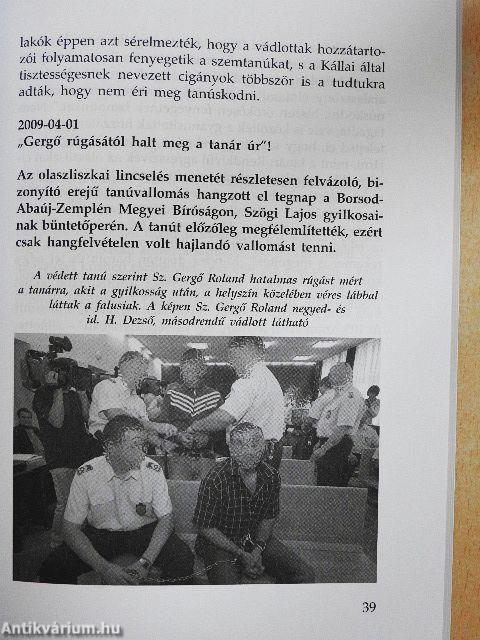 lakók éppen azt sérelmezték, hogy a vádlottak hozzátartozói folyamatosan fenyegetik a szemtanúkat, s a Kállai által tisztességesnek nevezett cigányok többször is a tudtukra adták, hogy nem éri meg tanúskodni.

2009-04-01
„Gergő rúgásától halt meg a tanár úr"!

Az olaszliszkai lincselés menetét részletesen felvázoló, bizonyító erejű tanúvallomás hangzott el tegnap a Borsod-Abaúj-Zemplén Megyei Bíróságon, Szögi Lajos gyilkosainak büntetőperén. A tanút előzőleg megfélemlítették, ezért csak hangfelvételen volt hajlandó vallomást tenni.

A védett tanú szerint Sz. Gergő Roland hatalmas rúgást mért a tanárra, akit a gyilkosság után, a helyszín közelében véres lábbal láttak a falusiak. A képen Sz. Gergő Roland negyed- és id. H. Dezső, másodrendű vádlott látható

39

Antikvárium.hu